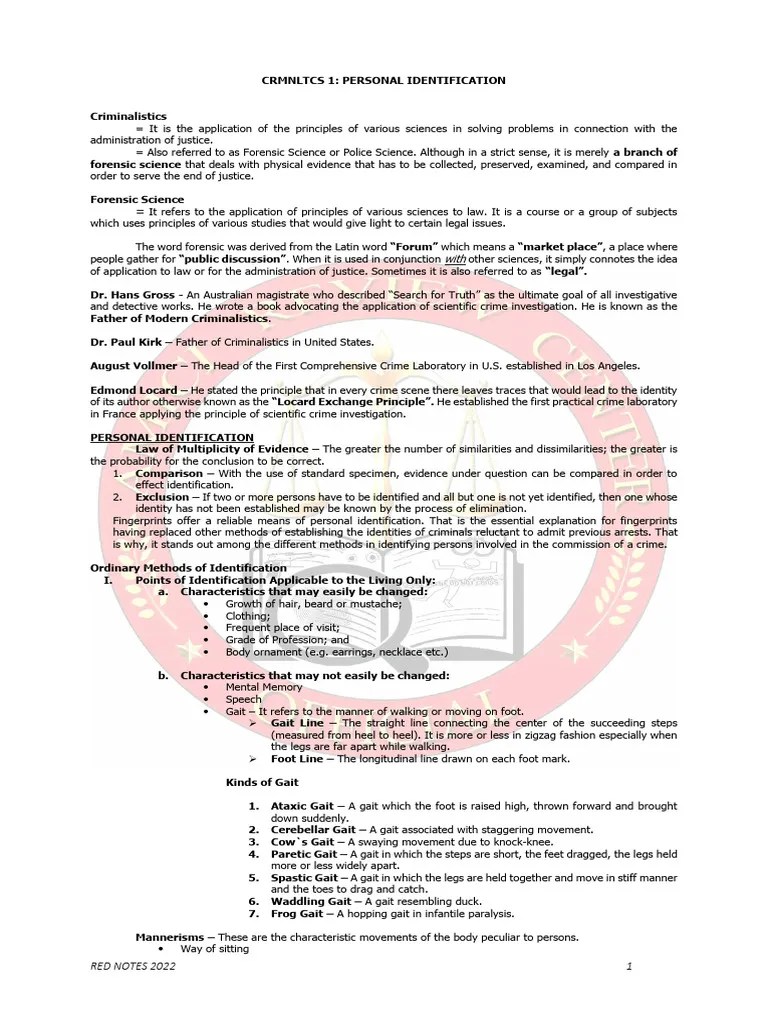 CRMNLTCS 1: PERSONAL IDENTIFICATION

Criminalistics

= It is the application of the principles of various sciences in solving problems in connection with the administration of justice.

= Also referred to as Forensic Science or Police Science. Although in a strict sense, it is merely a branch of forensic science that deals with physical evidence that has to be collected, preserved, examined, and compared in order to serve the end of justice.

Forensic Science

= It refers to the application of principles of various sciences to law. It is a course or a group of subjects which uses principles of various studies that would give light to certain legal issues.

The word forensic was derived from the Latin word "Forum" which means a "market place", a place where people gather for "public discussion". When it is used in conjunction with other sciences, it simply connotes the idea of application to law or for the administration of justice. Sometimes it is also referred to as "legal".

Dr. Hans Gross - An Australian magistrate who described "Search for Truth" as the ultimate goal of all investigative and detective works. He wrote a book advocating the application of scientific crime investigation. He is known as the Father of Modern Criminalistics.

Dr. Paul Kirk – Father of Criminalistics in United States.

August Vollmer – The Head of the First Comprehensive Crime Laboratory in U.S. established in Los Angeles.

Edmond Locard – He stated the principle that in every crime scene there leaves traces that would lead to the identity of its author otherwise known as the "Locard Exchange Principle". He established the first practical crime laboratory in France applying the principle of scientific crime investigation.

PERSONAL IDENTIFICATION

Law of Multiplicity of Evidence – The greater the number of similarities and dissimilarities; the greater is the probability for the conclusion to be correct.

1. Comparison – With the use of standard specimen, evidence under question can be compared in order to effect identification.
2. Exclusion – If two or more persons have to be identified and all but one is not yet identified, then one whose identity has not been established may be known by the process of elimination.

Fingerprints offer a reliable means of personal identification. That is the essential explanation for fingerprints having replaced other methods of establishing the identities of criminals reluctant to admit previous arrests. That is why, it stands out among the different methods in identifying persons involved in the commission of a crime.

Ordinary Methods of Identification

I. Points of Identification Applicable to the Living Only:

a. Characteristics that may easily be changed:
• Growth of hair, beard or mustache;
• Clothing;
• Frequent place of visit;
• Grade of Profession; and
• Body ornament (e.g. earrings, necklace etc.)

b. Characteristics that may not easily be changed:
• Mental Memory
• Speech
• Gait – It refers to the manner of walking or moving on foot.
➢ Gait Line – The straight line connecting the center of the succeeding steps (measured from heel to heel). It is more or less in zigzag fashion especially when the legs are far apart while walking.
➢ Foot Line – The longitudinal line drawn on each foot mark.

Kinds of Gait

1. Ataxic Gait – A gait which the foot is raised high, thrown forward and brought down suddenly.
2. Cerebellar Gait – A gait associated with staggering movement.
3. Cow`s Gait – A swaying movement due to knock-knee.
4. Paretic Gait – A gait in which the steps are short, the feet dragged, the legs held more or less widely apart.
5. Spastic Gait – A gait in which the legs are held together and move in stiff manner and the toes to drag and catch.
6. Waddling Gait – A gait resembling duck.
7. Frog Gait – A hopping gait in infantile paralysis.

Mannerisms – These are the characteristic movements of the body peculiar to persons.
• Way of sitting

RED NOTES 2022 1